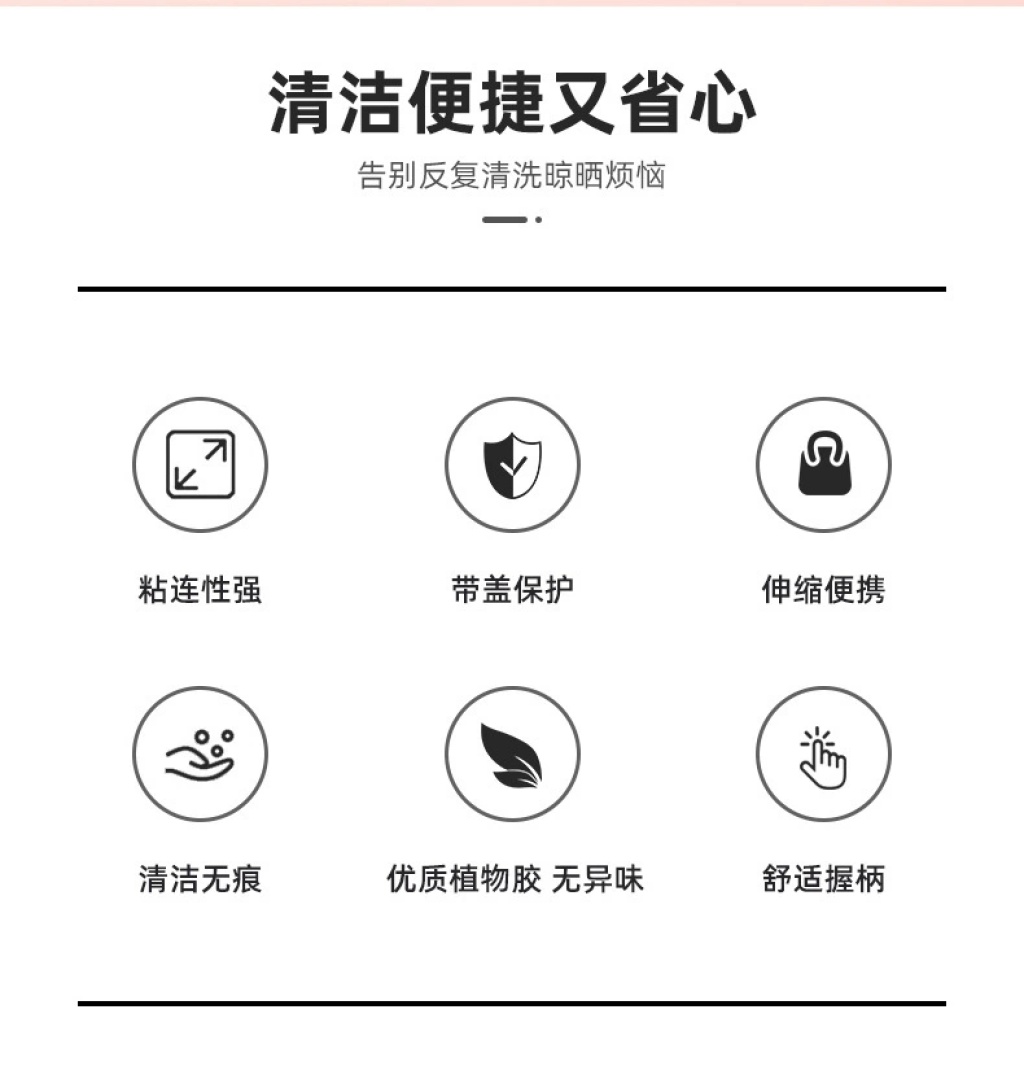 清洁便捷又省心

告别反复清洗晾晒烦恼

粘连性强

带盖保护

伸缩便携

清洁无痕

优质植物胶 无异味

舒适握柄